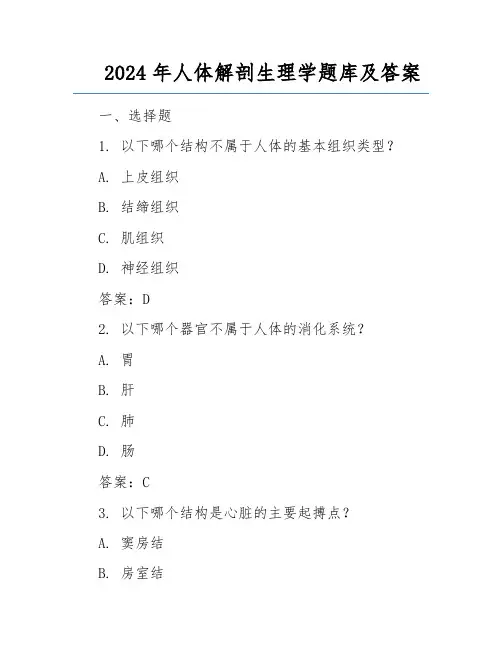 2024 年人体解剖生理学题库及答案

一、选择题

1. 以下哪个结构不属于人体的基本组织类型？

A. 上皮组织

B. 结缔组织

C. 肌组织

D. 神经组织

答案：D

2. 以下哪个器官不属于人体的消化系统？

A. 胃

B. 肝

C. 肺

D. 肠

答案：C

3. 以下哪个结构是心脏的主要起搏点？

A. 窦房结

B. 房室结